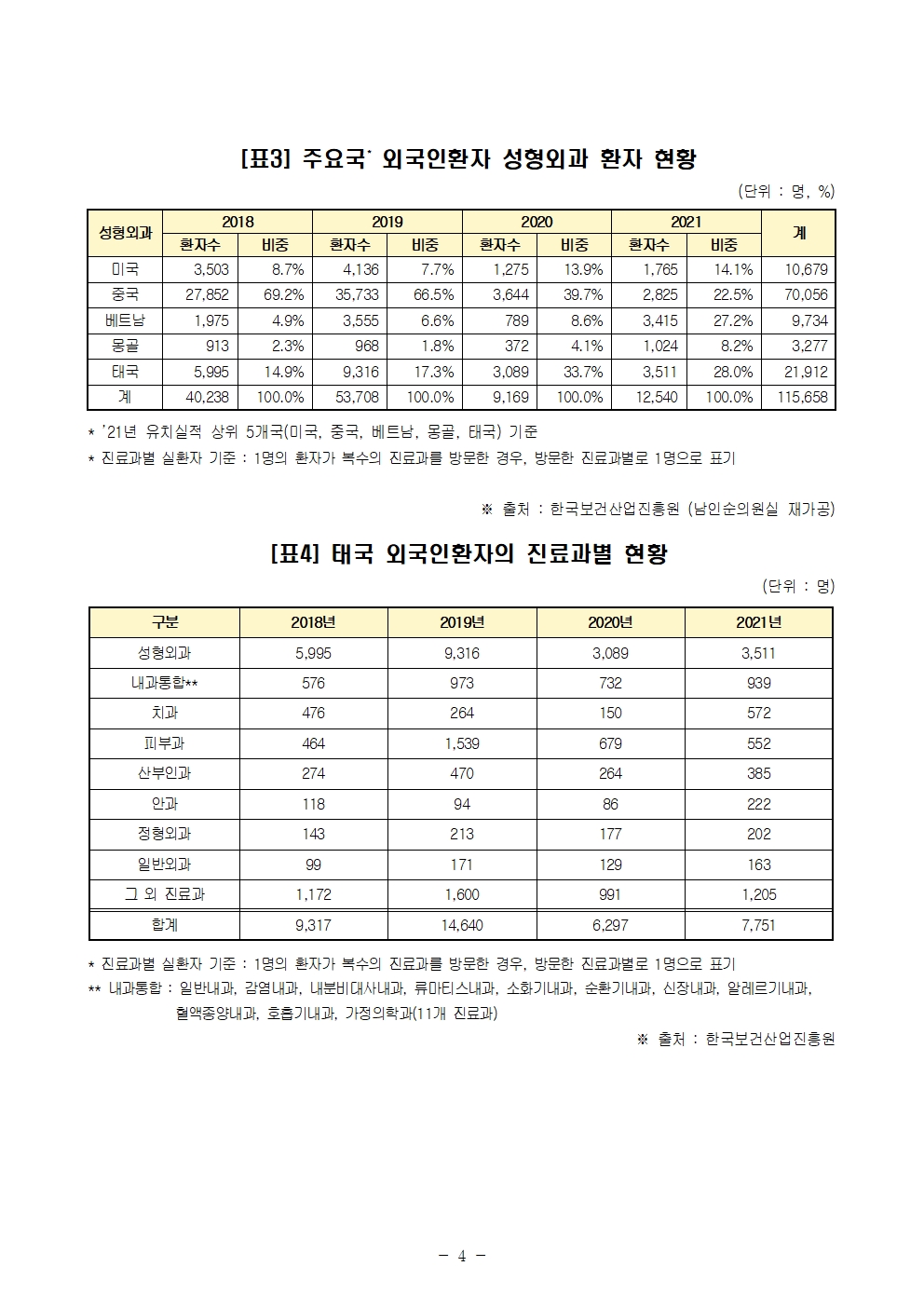 [표3] 주요국* 외국인환자 성형외과 환자 현황

(단위 : 명, %)

| 성형외과 | 2018 환자수 | 2018 비중 | 2019 환자수 | 2019 비중 | 2020 환자수 | 2020 비중 | 2021 환자수 | 2021 비중 | 계 |
|---|---|---|---|---|---|---|---|---|---|
| 미국 | 3,503 | 8.7% | 4,136 | 7.7% | 1,275 | 13.9% | 1,765 | 14.1% | 10,679 |
| 중국 | 27,852 | 69.2% | 35,733 | 66.5% | 3,644 | 39.7% | 2,825 | 22.5% | 70,056 |
| 베트남 | 1,975 | 4.9% | 3,555 | 6.6% | 789 | 8.6% | 3,415 | 27.2% | 9,734 |
| 몽골 | 913 | 2.3% | 968 | 1.8% | 372 | 4.1% | 1,024 | 8.2% | 3,277 |
| 태국 | 5,995 | 14.9% | 9,316 | 17.3% | 3,089 | 33.7% | 3,511 | 28.0% | 21,912 |
| 계 | 40,238 | 100.0% | 53,708 | 100.0% | 9,169 | 100.0% | 12,540 | 100.0% | 115,658 |

* '21년 유치실적 상위 5개국(미국, 중국, 베트남, 몽골, 태국) 기준
* 진료과별 실환자 기준 : 1명의 환자가 복수의 진료과를 방문한 경우, 방문한 진료과별로 1명으로 표기

※ 출처 : 한국보건산업진흥원 (남인순의원실 재가공)

[표4] 태국 외국인환자의 진료과별 현황

(단위 : 명)

| 구분 | 2018년 | 2019년 | 2020년 | 2021년 |
|---|---|---|---|---|
| 성형외과 | 5,995 | 9,316 | 3,089 | 3,511 |
| 내과통합** | 576 | 973 | 732 | 939 |
| 치과 | 476 | 264 | 150 | 572 |
| 피부과 | 464 | 1,539 | 679 | 552 |
| 산부인과 | 274 | 470 | 264 | 385 |
| 안과 | 118 | 94 | 86 | 222 |
| 정형외과 | 143 | 213 | 177 | 202 |
| 일반외과 | 99 | 171 | 129 | 163 |
| 그 외 진료과 | 1,172 | 1,600 | 991 | 1,205 |
| 합계 | 9,317 | 14,640 | 6,297 | 7,751 |

* 진료과별 실환자 기준 : 1명의 환자가 복수의 진료과를 방문한 경우, 방문한 진료과별로 1명으로 표기
** 내과통합 : 일반내과, 감염내과, 내분비대사내과, 류마티스내과, 소화기내과, 순환기내과, 신장내과, 알레르기내과, 혈액종양내과, 호흡기내과, 가정의학과(11개 진료과)

※ 출처 : 한국보건산업진흥원

- 4 -